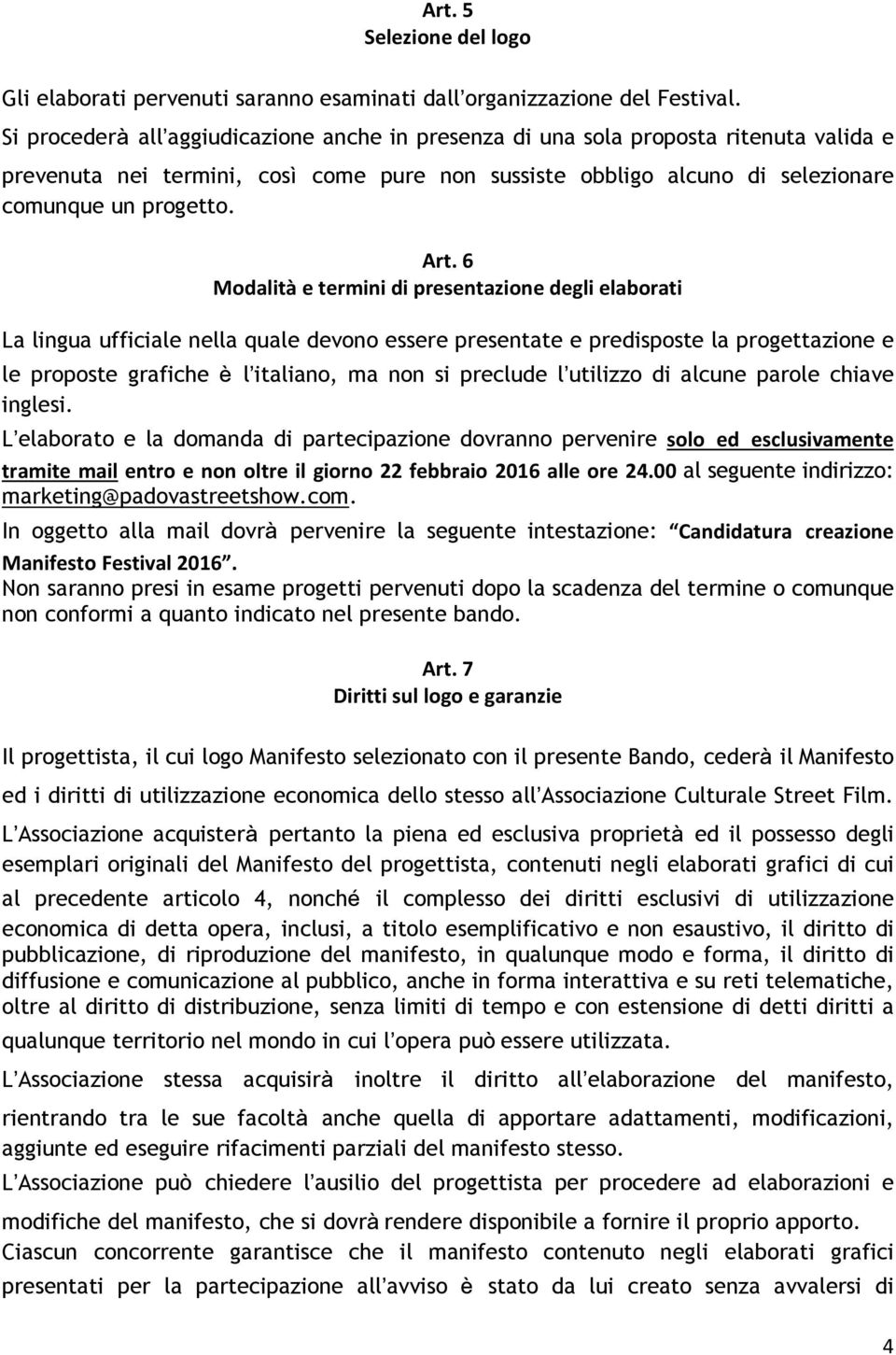 Art. 5
Selezione del logo

Gli elaborati pervenuti saranno esaminati dall'organizzazione del Festival. Si procederà all'aggiudicazione anche in presenza di una sola proposta ritenuta valida e prevenuta nei termini, così come pure non sussiste obbligo alcuno di selezionare comunque un progetto.

Art. 6
Modalità e termini di presentazione degli elaborati

La lingua ufficiale nella quale devono essere presentate e predisposte la progettazione e le proposte grafiche è l'italiano, ma non si preclude l'utilizzo di alcune parole chiave inglesi.
L'elaborato e la domanda di partecipazione dovranno pervenire solo ed esclusivamente tramite mail entro e non oltre il giorno 22 febbraio 2016 alle ore 24.00 al seguente indirizzo: marketing@padovastreetshow.com.
In oggetto alla mail dovrà pervenire la seguente intestazione: "Candidatura creazione Manifesto Festival 2016".
Non saranno presi in esame progetti pervenuti dopo la scadenza del termine o comunque non conformi a quanto indicato nel presente bando.

Art. 7
Diritti sul logo e garanzie

Il progettista, il cui logo Manifesto selezionato con il presente Bando, cederà il Manifesto ed i diritti di utilizzazione economica dello stesso all'Associazione Culturale Street Film.
L'Associazione acquisterà pertanto la piena ed esclusiva proprietà ed il possesso degli esemplari originali del Manifesto del progettista, contenuti negli elaborati grafici di cui al precedente articolo 4, nonché il complesso dei diritti esclusivi di utilizzazione economica di detta opera, inclusi, a titolo esemplificativo e non esaustivo, il diritto di pubblicazione, di riproduzione del manifesto, in qualunque modo e forma, il diritto di diffusione e comunicazione al pubblico, anche in forma interattiva e su reti telematiche, oltre al diritto di distribuzione, senza limiti di tempo e con estensione di detti diritti a qualunque territorio nel mondo in cui l'opera può essere utilizzata.
L'Associazione stessa acquisirà inoltre il diritto all'elaborazione del manifesto, rientrando tra le sue facoltà anche quella di apportare adattamenti, modificazioni, aggiunte ed eseguire rifacimenti parziali del manifesto stesso.
L'Associazione può chiedere l'ausilio del progettista per procedere ad elaborazioni e modifiche del manifesto, che si dovrà rendere disponibile a fornire il proprio apporto.
Ciascun concorrente garantisce che il manifesto contenuto negli elaborati grafici presentati per la partecipazione all'avviso è stato da lui creato senza avvalersi di

4